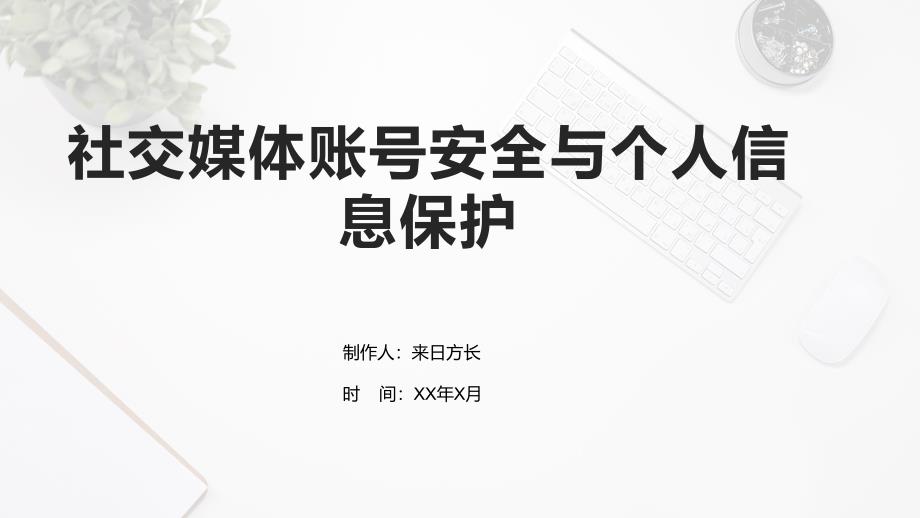 社交媒体账号安全与个人信息保护

制作人：来日方长

时　间：XX年X月